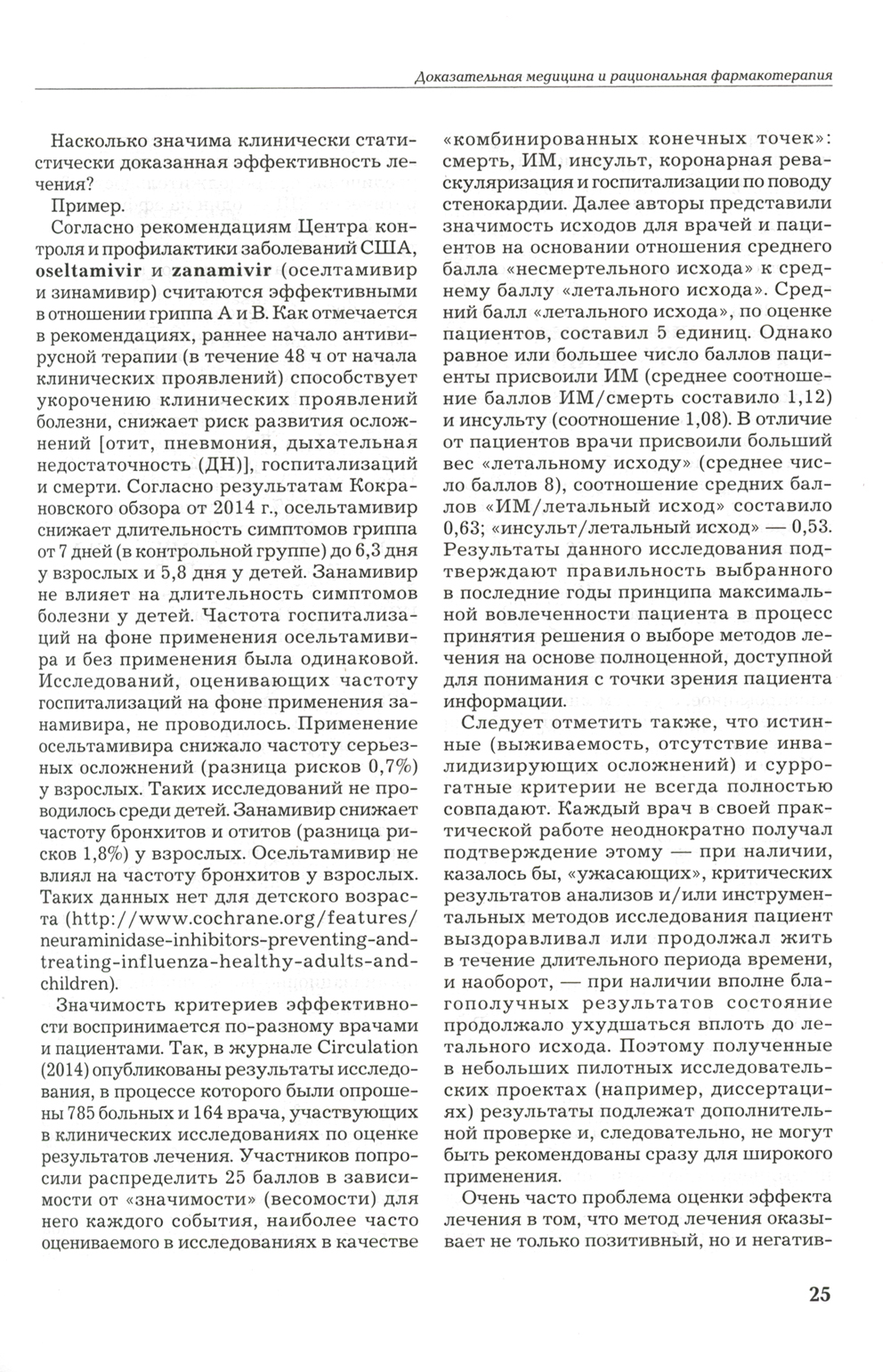 Доказательная медицина и рациональная фармакотерапия

Насколько значима клинически статистически доказанная эффективность лечения?

Пример.

Согласно рекомендациям Центра контроля и профилактики заболеваний США, oseltamivir и zanamivir (оселтамивир и зинамивир) считаются эффективными в отношении гриппа А и В. Как отмечается в рекомендациях, раннее начало антивирусной терапии (в течение 48 ч от начала клинических проявлений) способствует укорочению клинических проявлений болезни, снижает риск развития осложнений [отит, пневмония, дыхательная недостаточность (ДН)], госпитализаций и смерти. Согласно результатам Кокрановского обзора от 2014 г., осельтамивир снижает длительность симптомов гриппа от 7 дней (в контрольной группе) до 6,3 дня у взрослых и 5,8 дня у детей. Занамивир не влияет на длительность симптомов болезни у детей. Частота госпитализаций на фоне применения осельтамивира и без применения была одинаковой. Исследований, оценивающих частоту госпитализаций на фоне применения занамивира, не проводилось. Применение осельтамивира снижало частоту серьезных осложнений (разница рисков 0,7%) у взрослых. Таких исследований не проводилось среди детей. Занамивир снижает частоту бронхитов и отитов (разница рисков 1,8%) у взрослых. Осельтамивир не влиял на частоту бронхитов у взрослых. Таких данных нет для детского возраста (http://www.cochrane.org/features/neuraminidase-inhibitors-preventing-and-treating-influenza-healthy-adults-and-children).

Значимость критериев эффективности воспринимается по-разному врачами и пациентами. Так, в журнале Circulation (2014) опубликованы результаты исследования, в процессе которого были опрошены 785 больных и 164 врача, участвующих в клинических исследованиях по оценке результатов лечения. Участников попросили распределить 25 баллов в зависимости от «значимости» (весомости) для него каждого события, наиболее часто оцениваемого в исследованиях в качестве «комбинированных конечных точек»: смерть, ИМ, инсульт, коронарная реваскуляризация и госпитализации по поводу стенокардии. Далее авторы представили значимость исходов для врачей и пациентов на основании отношения среднего балла «несмертельного исхода» к среднему баллу «летального исхода». Средний балл «летального исхода», по оценке пациентов, составил 5 единиц. Однако равное или большее число баллов пациенты присвоили ИМ (среднее соотношение баллов ИМ/смерть составило 1,12) и инсульту (соотношение 1,08). В отличие от пациентов врачи присвоили больший вес «летальному исходу» (среднее число баллов 8), соотношение средних баллов «ИМ/летальный исход» составило 0,63; «инсульт/летальный исход» — 0,53. Результаты данного исследования подтверждают правильность выбранного в последние годы принципа максимальной вовлеченности пациента в процесс принятия решения о выборе методов лечения на основе полноценной, доступной для понимания с точки зрения пациента информации.

Следует отметить также, что истинные (выживаемость, отсутствие инвалидизирующих осложнений) и суррогатные критерии не всегда полностью совпадают. Каждый врач в своей практической работе неоднократно получал подтверждение этому — при наличии, казалось бы, «ужасающих», критических результатов анализов и/или инструментальных методов исследования пациент выздоравливал или продолжал жить в течение длительного периода времени, и наоборот, — при наличии вполне благополучных результатов состояние продолжало ухудшаться вплоть до летального исхода. Поэтому полученные в небольших пилотных исследовательских проектах (например, диссертациях) результаты подлежат дополнительной проверке и, следовательно, не могут быть рекомендованы сразу для широкого применения.

Очень часто проблема оценки эффекта лечения в том, что метод лечения оказывает не только позитивный, но и негатив-

25